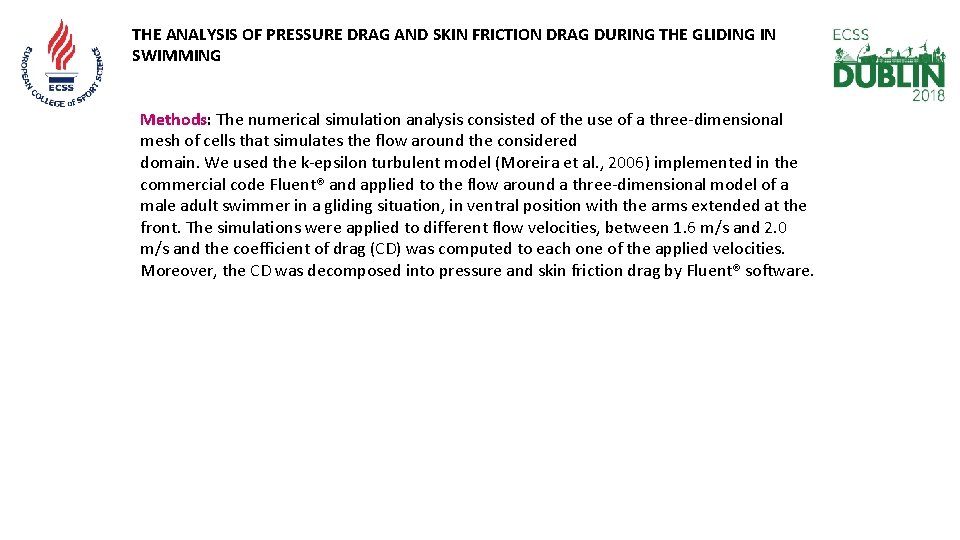 EUROPEAN COLLEGE of SPORT SCIENCE
ECSS

THE ANALYSIS OF PRESSURE DRAG AND SKIN FRICTION DRAG DURING THE GLIDING IN SWIMMING

ECSS
DUBLIN
2018

Methods: The numerical simulation analysis consisted of the use of a three-dimensional mesh of cells that simulates the flow around the considered domain. We used the k-epsilon turbulent model (Moreira et al., 2006) implemented in the commercial code Fluent® and applied to the flow around a three-dimensional model of a male adult swimmer in a gliding situation, in ventral position with the arms extended at the front. The simulations were applied to different flow velocities, between 1.6 m/s and 2.0 m/s and the coefficient of drag (CD) was computed to each one of the applied velocities. Moreover, the CD was decomposed into pressure and skin friction drag by Fluent® software.